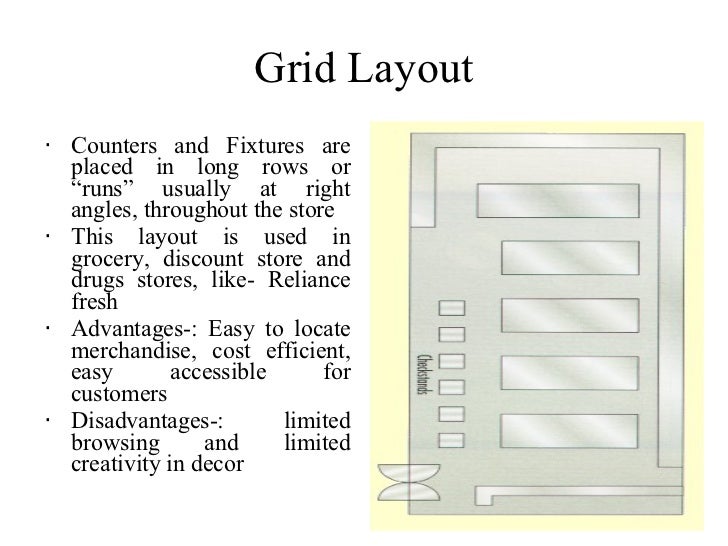 Grid Layout

· Counters and Fixtures are placed in long rows or “runs” usually at right angles, throughout the store

· This layout is used in grocery, discount store and drugs stores, like- Reliance fresh

· Advantages-: Easy to locate merchandise, cost efficient, easy accessible for customers

· Disadvantages-: limited browsing and limited creativity in decor

Checkstands